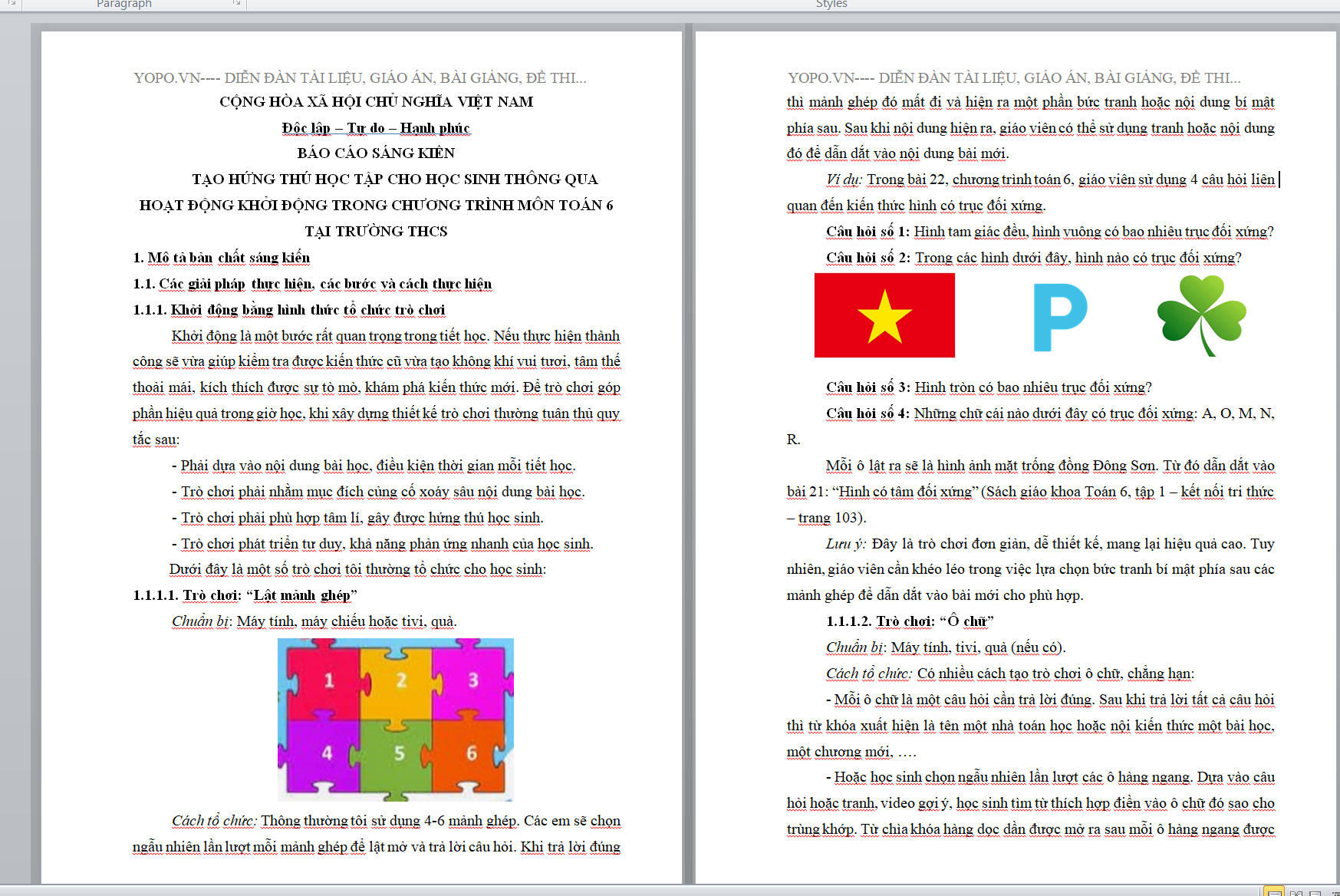 Paragraph

Styles

YOPO.VN---- DIỄN ĐÀN TÀI LIỆU, GIÁO ÁN, BÀI GIẢNG, ĐỀ THI...

CỘNG HÒA XÃ HỘI CHỦ NGHĨA VIỆT NAM

Độc lập – Tự do – Hạnh phúc

BÁO CÁO SÁNG KIẾN

TẠO HỨNG THÚ HỌC TẬP CHO HỌC SINH THÔNG QUA HOẠT ĐỘNG KHỞI ĐỘNG TRONG CHƯƠNG TRÌNH MÔN TOÁN 6 TẠI TRƯỜNG THCS

1. Mô tả bản chất sáng kiến

1.1. Các giải pháp thực hiện, các bước và cách thực hiện

1.1.1. Khởi động bằng hình thức tổ chức trò chơi

Khởi động là một bước rất quan trọng trong tiết học. Nếu thực hiện thành công sẽ vừa giúp kiểm tra được kiến thức cũ vừa tạo không khí vui tươi, tâm thế thoải mái, kích thích được sự tò mò, khám phá kiến thức mới. Để trò chơi góp phần hiệu quả trong giờ học, khi xây dựng thiết kế trò chơi thường tuân thủ quy tắc sau:

- Phải dựa vào nội dung bài học, điều kiện thời gian mỗi tiết học.

- Trò chơi phải nhằm mục đích củng cố xoáy sâu nội dung bài học.

- Trò chơi phải phù hợp tâm lí, gây được hứng thú học sinh.

- Trò chơi phát triển tư duy, khả năng phản ứng nhanh của học sinh.

Dưới đây là một số trò chơi tôi thường tổ chức cho học sinh:

1.1.1.1. Trò chơi: “Lật mảnh ghép”

Chuẩn bị: Máy tính, máy chiếu hoặc tivi, quà.

1 2 3 4 5 6

Cách tổ chức: Thông thường tôi sử dụng 4-6 mảnh ghép. Các em sẽ chọn ngẫu nhiên lần lượt mỗi mảnh ghép để lật mở và trả lời câu hỏi. Khi trả lời đúng

YOPO.VN---- DIỄN ĐÀN TÀI LIỆU, GIÁO ÁN, BÀI GIẢNG, ĐỀ THI...

thì mảnh ghép đó mất đi và hiện ra một phần bức tranh hoặc nội dung bí mật phía sau. Sau khi nội dung hiện ra, giáo viên có thể sử dụng tranh hoặc nội dung đó để dẫn dắt vào nội dung bài mới.

Ví dụ: Trong bài 22, chương trình toán 6, giáo viên sử dụng 4 câu hỏi liên quan đến kiến thức hình có trục đối xứng.

Câu hỏi số 1: Hình tam giác đều, hình vuông có bao nhiêu trục đối xứng?

Câu hỏi số 2: Trong các hình dưới đây, hình nào có trục đối xứng?

P

Câu hỏi số 3: Hình tròn có bao nhiêu trục đối xứng?

Câu hỏi số 4: Những chữ cái nào dưới đây có trục đối xứng: A, O, M, N, R.

Mỗi ô lật ra sẽ là hình ảnh mặt trống đồng Đông Sơn. Từ đó dẫn dắt vào bài 21: “Hình có tâm đối xứng” (Sách giáo khoa Toán 6, tập 1 – kết nối tri thức – trang 103).

Lưu ý: Đây là trò chơi đơn giản, dễ thiết kế, mang lại hiệu quả cao. Tuy nhiên, giáo viên cần khéo léo trong việc lựa chọn bức tranh bí mật phía sau các mảnh ghép để dẫn dắt vào bài mới cho phù hợp.

1.1.1.2. Trò chơi: “Ô chữ”

Chuẩn bị: Máy tính, tivi, quà (nếu có).

Cách tổ chức: Có nhiều cách tạo trò chơi ô chữ, chẳng hạn:

- Mỗi ô chữ là một câu hỏi cần trả lời đúng. Sau khi trả lời tất cả câu hỏi thì từ khóa xuất hiện là tên một nhà toán học hoặc nội kiến thức một bài học, một chương mới, ….

- Hoặc học sinh chọn ngẫu nhiên lần lượt các ô hàng ngang. Dựa vào câu hỏi hoặc tranh, video gợi ý, học sinh tìm từ thích hợp điền vào ô chữ đó sao cho trùng khớp. Từ chìa khóa hàng dọc dần được mở ra sau mỗi ô hàng ngang được